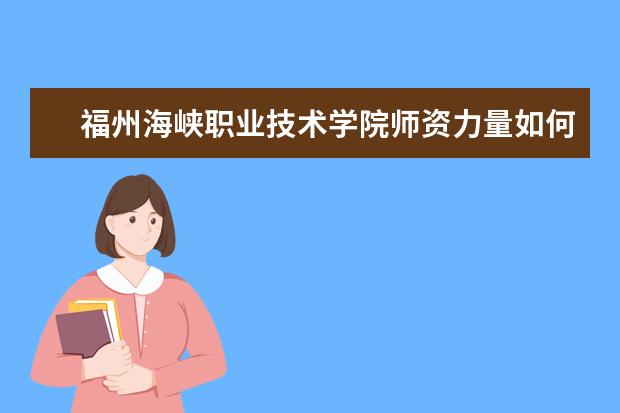 福州海峡职业技术学院师资力量如何